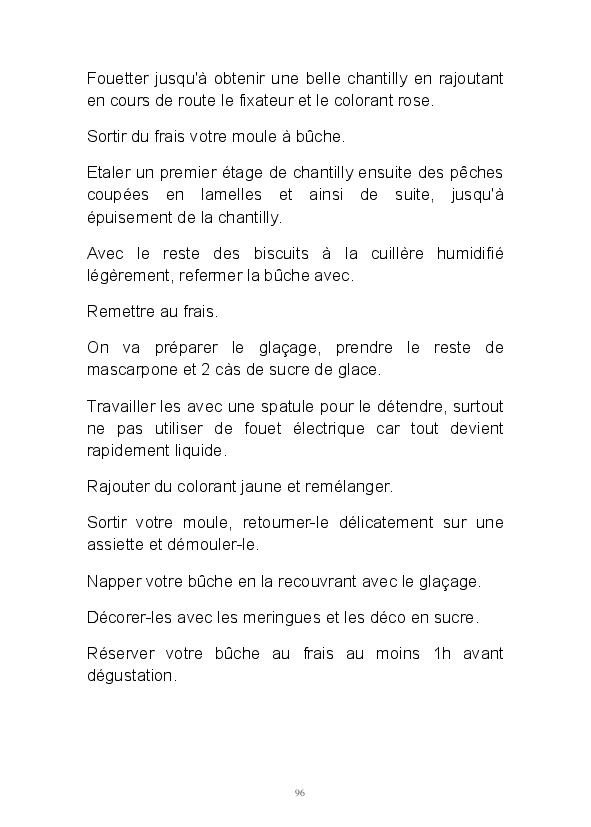 Fouetter jusqu'à obtenir une belle chantilly en rajoutant en cours de route le fixateur et le colorant rose.

Sortir du frais votre moule à bûche.

Etaler un premier étage de chantilly ensuite des pêches coupées en lamelles et ainsi de suite, jusqu'à épuisement de la chantilly.

Avec le reste des biscuits à la cuillère humidifié légèrement, refermer la bûche avec.

Remettre au frais.

On va préparer le glaçage, prendre le reste de mascarpone et 2 càs de sucre de glace.

Travailler les avec une spatule pour le détendre, surtout ne pas utiliser de fouet électrique car tout devient rapidement liquide.

Rajouter du colorant jaune et remélanger.

Sortir votre moule, retourner-le délicatement sur une assiette et démouler-le.

Napper votre bûche en la recouvrant avec le glaçage.

Décorer-les avec les meringues et les déco en sucre.

Réserver votre bûche au frais au moins 1h avant dégustation.

96